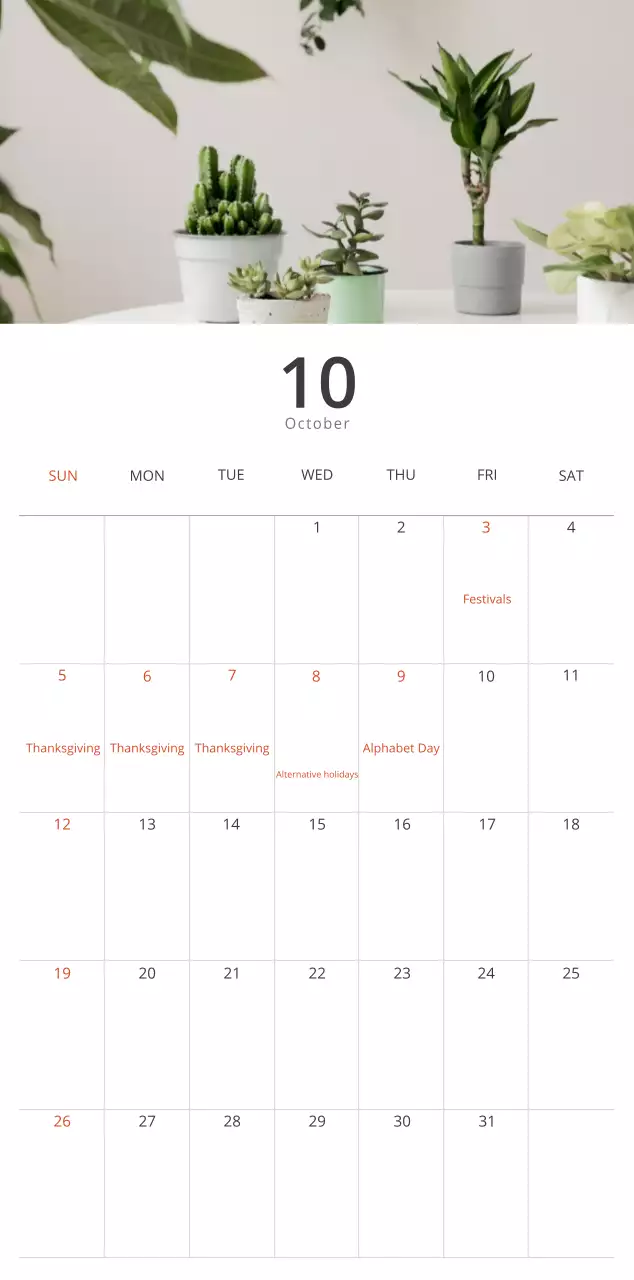 10
October

| SUN | MON | TUE | WED | THU | FRI | SAT |
|---|---|---|---|---|---|---|
| | | | 1 | 2 | 3 Festivals | 4 |
| 5 Thanksgiving | 6 Thanksgiving | 7 Thanksgiving | 8 Alternative holidays | 9 Alphabet Day | 10 | 11 |
| 12 | 13 | 14 | 15 | 16 | 17 | 18 |
| 19 | 20 | 21 | 22 | 23 | 24 | 25 |
| 26 | 27 | 28 | 29 | 30 | 31 | |